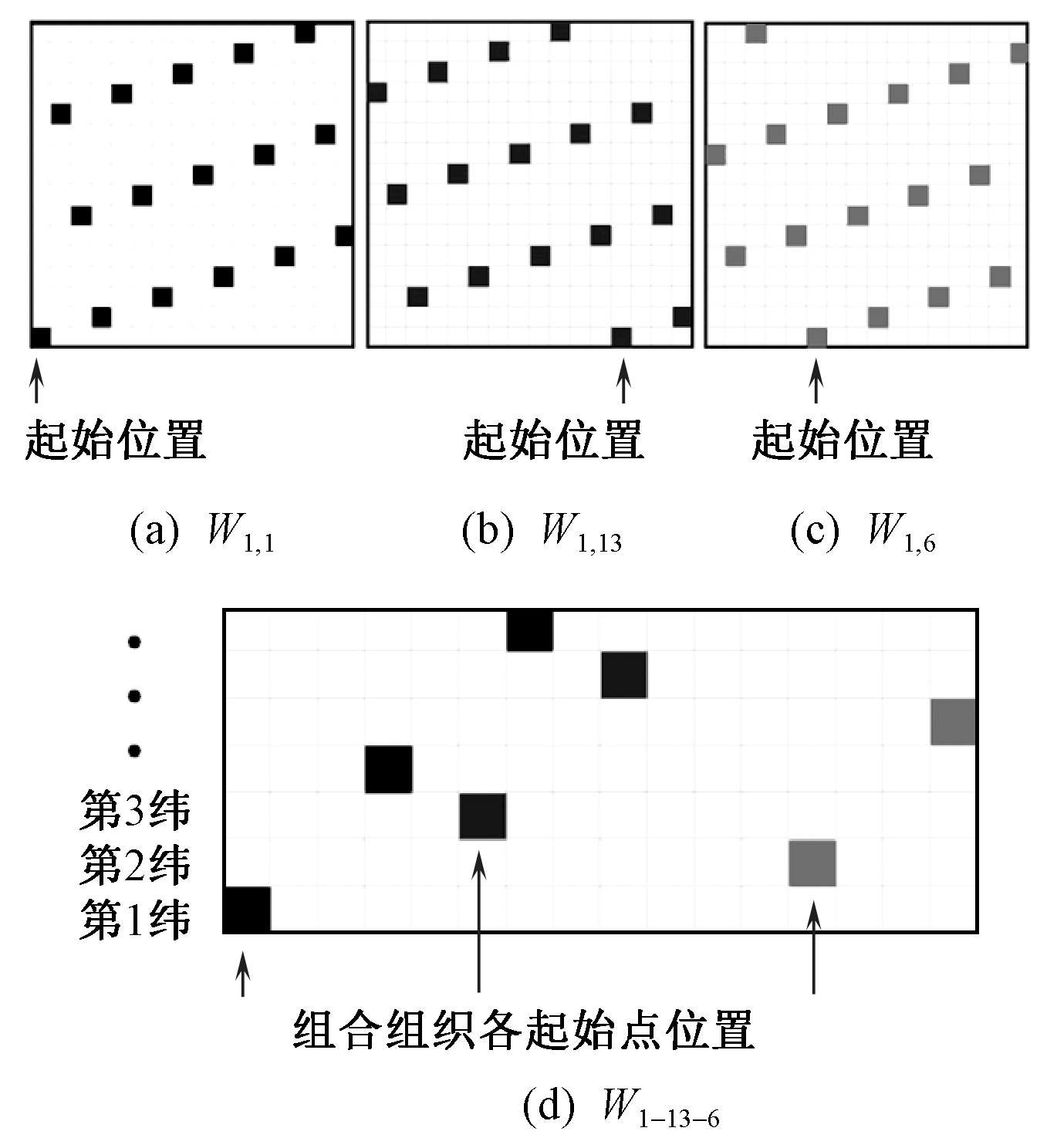 起始位置

起始位置

起始位置

(a) $W_{1,1}$

(b) $W_{1,13}$

(c) $W_{1,6}$

第3纬
第2纬
第1纬

组合组织各起始点位置

(d) $W_{1-13-6}$